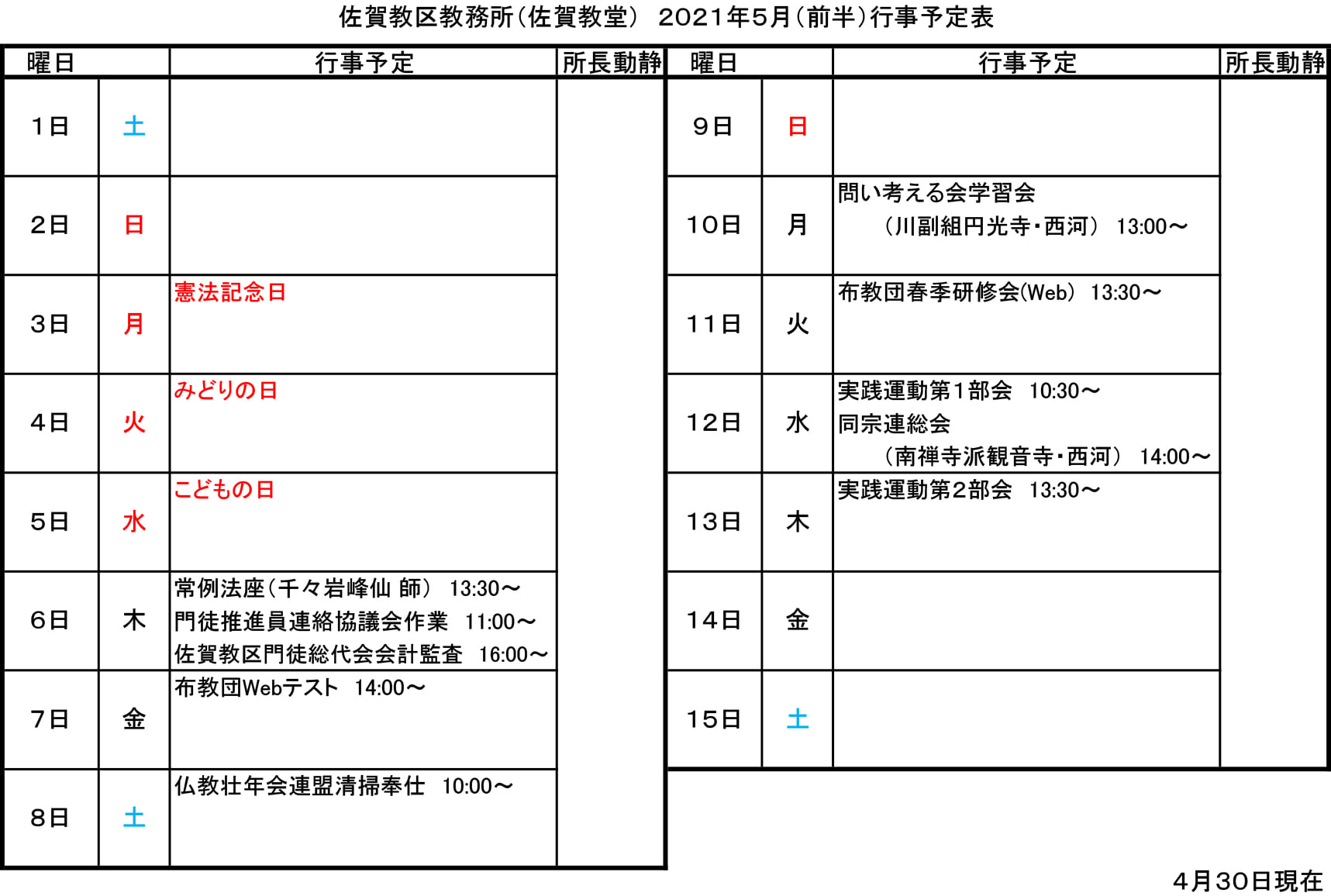 佐賀教区教務所(佐賀教堂) 2021年5月(前半)行事予定表

| 曜日 | | 行事予定 | 所長動静 |
|---|---|---|---|
| 1日 | 土 | | |
| 2日 | 日 | | |
| 3日 | 月 | 憲法記念日 | |
| 4日 | 火 | みどりの日 | |
| 5日 | 水 | こどもの日 | |
| 6日 | 木 | 常例法座(千々岩峰仙 師) 13:30～ 門徒推進員連絡協議会作業 11:00～ 佐賀教区門徒総代会会計監査 16:00～ | |
| 7日 | 金 | 布教団Webテスト 14:00～ | |
| 8日 | 土 | 仏教壮年会連盟清掃奉仕 10:00～ | |

| 曜日 | | 行事予定 | 所長動静 |
|---|---|---|---|
| 9日 | 日 | | |
| 10日 | 月 | 問い考える会学習会 (川副組円光寺・西河) 13:00～ | |
| 11日 | 火 | 布教団春季研修会(Web) 13:30～ | |
| 12日 | 水 | 実践運動第1部会 10:30～ 同宗連総会 (南禅寺派観音寺・西河) 14:00～ | |
| 13日 | 木 | 実践運動第2部会 13:30～ | |
| 14日 | 金 | | |
| 15日 | 土 | | |

4月30日現在